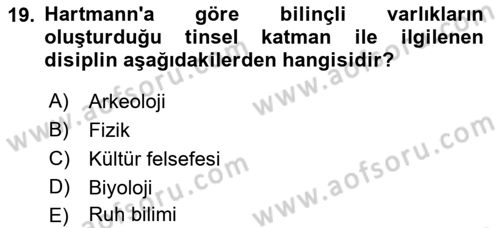 19. Hartmann'a göre bilinçli varlıkların oluşturduğu tinsel katman ile ilgilenen disiplin aşağıdakilerden hangisidir?

A) Arkeoloji
B) Fizik
C) Kültür felsefesi
D) Biyoloji
E) Ruh bilimi

www.aofsoru.com
www.aofsoru.com
www.aofsoru.com
www.aofsoru.com
www.aofsoru.com